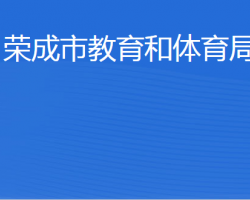 荣成市教育和体育局